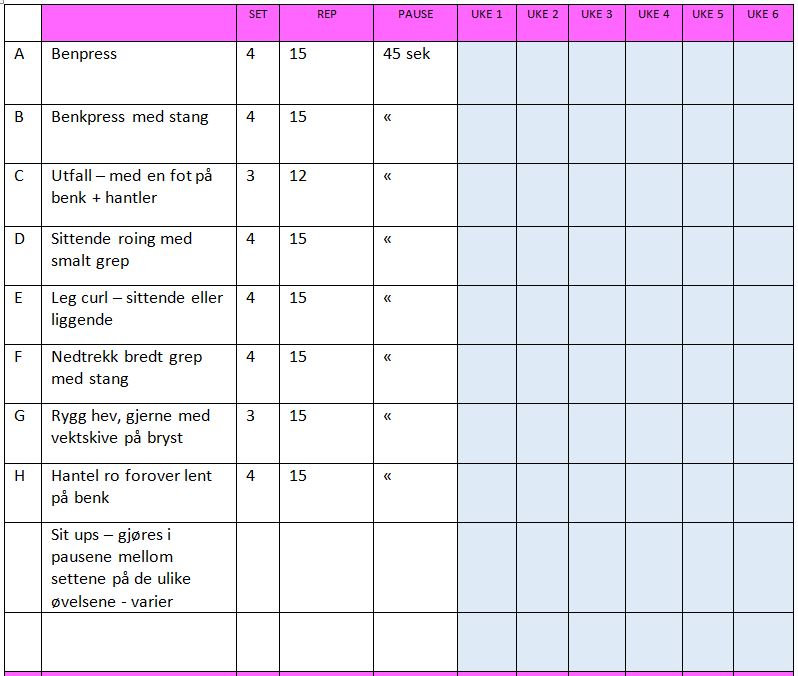 | | | SET | REP | PAUSE | UKE 1 | UKE 2 | UKE 3 | UKE 4 | UKE 5 | UKE 6 |
|---|---|---|---|---|---|---|---|---|---|---|
| A | Benpress | 4 | 15 | 45 sek | | | | | | |
| B | Benkpress med stang | 4 | 15 | « | | | | | | |
| C | Utfall – med en fot på benk + hantler | 3 | 12 | « | | | | | | |
| D | Sittende roing med smalt grep | 4 | 15 | « | | | | | | |
| E | Leg curl – sittende eller liggende | 4 | 15 | « | | | | | | |
| F | Nedtrekk bredt grep med stang | 4 | 15 | « | | | | | | |
| G | Rygg hev, gjerne med vektskive på bryst | 3 | 15 | « | | | | | | |
| H | Hantel ro forover lent på benk | 4 | 15 | « | | | | | | |
| | Sit ups – gjøres i pausene mellom settene på de ulike øvelsene - varier | | | | | | | | | |
| | | | | | | | | | | |